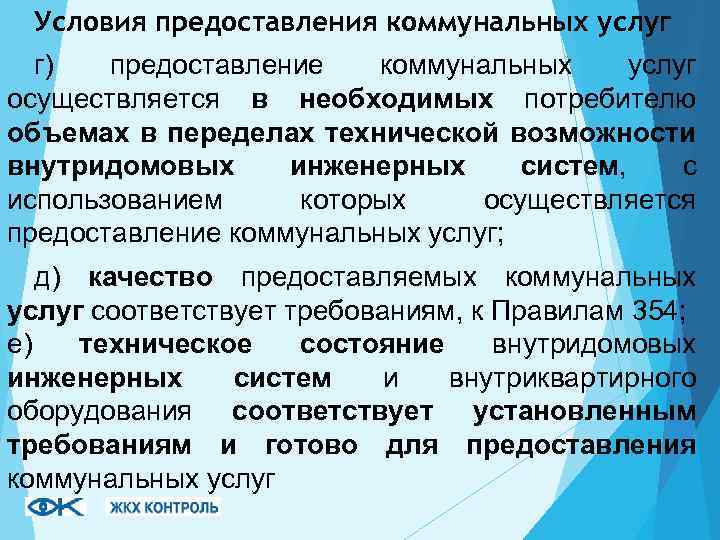 Условия предоставления коммунальных услуг

г) предоставление коммунальных услуг осуществляется в необходимых потребителю объемах в переделах технической возможности внутридомовых инженерных систем, с использованием которых осуществляется предоставление коммунальных услуг;

д) качество предоставляемых коммунальных услуг соответствует требованиям, к Правилам 354;
е) техническое состояние внутридомовых инженерных систем и внутриквартирного оборудования соответствует установленным требованиям и готово для предоставления коммунальных услуг

ЖКХ КОНТРОЛЬ